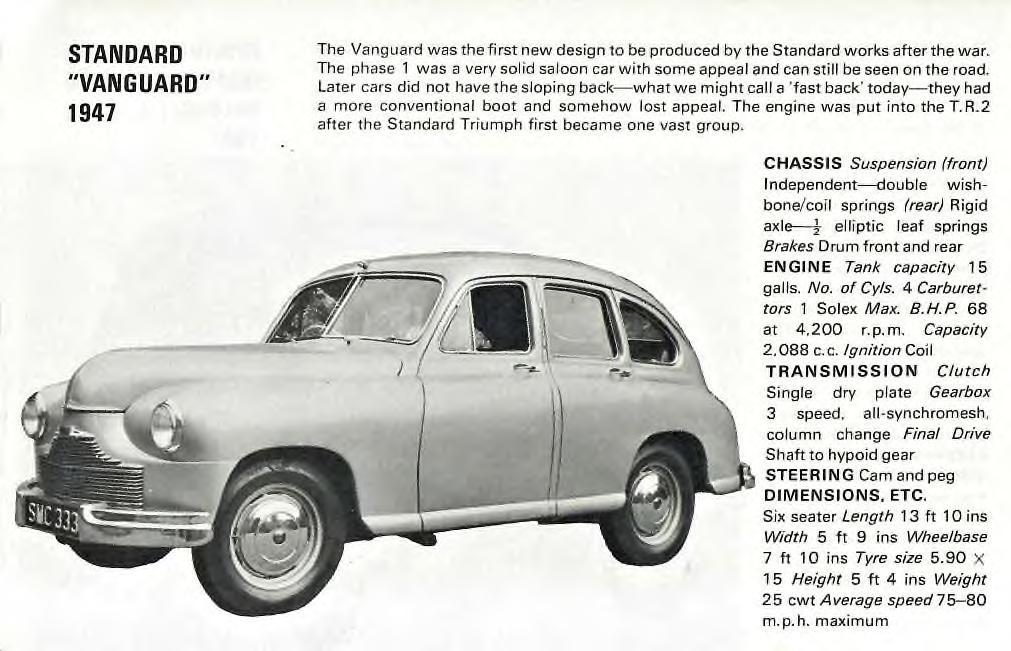 STANDARD
"VANGUARD"
1947

The Vanguard was the first new design to be produced by the Standard works after the war. The phase 1 was a very solid saloon car with some appeal and can still be seen on the road. Later cars did not have the sloping back—what we might call a 'fast back' today—they had a more conventional boot and somehow lost appeal. The engine was put into the T.R.2 after the Standard Triumph first became one vast group.

CHASSIS Suspension (front) Independent—double wishbone/coil springs (rear) Rigid axle—$\frac{1}{2}$ elliptic leaf springs Brakes Drum front and rear
ENGINE Tank capacity 15 galls. No. of Cyls. 4 Carburettors 1 Solex Max. B.H.P. 68 at 4,200 r.p.m. Capacity 2,088 c.c. Ignition Coil
TRANSMISSION Clutch Single dry plate Gearbox 3 speed, all-synchromesh, column change Final Drive Shaft to hypoid gear
STEERING Cam and peg
DIMENSIONS, ETC. Six seater Length 13 ft 10 ins Width 5 ft 9 ins Wheelbase 7 ft 10 ins Tyre size 5.90 × 15 Height 5 ft 4 ins Weight 25 cwt Average speed 75–80 m.p.h. maximum

SMC 333